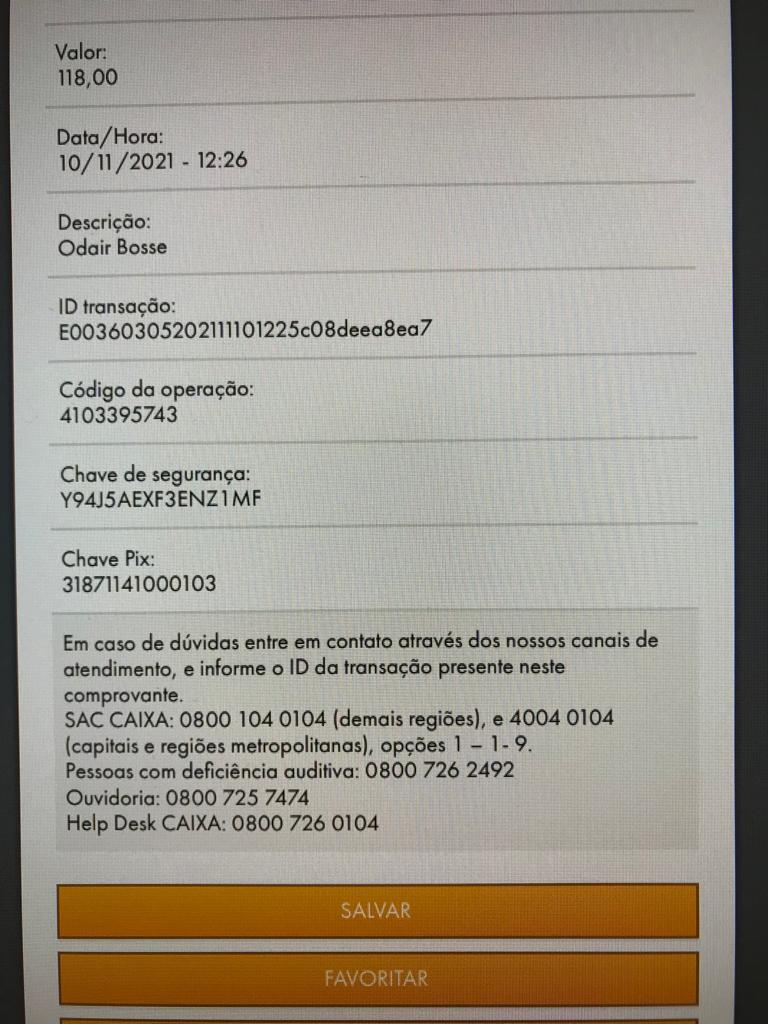 Valor:
118,00

Data/Hora:
10/11/2021 - 12:26

Descrição:
Odair Bosse

ID transação:
E00360305202111101225c08deea8ea7

Código da operação:
4103395743

Chave de segurança:
Y94J5AEXF3ENZ1MF

Chave Pix:
31871141000103

Em caso de dúvidas entre em contato através dos nossos canais de atendimento, e informe o ID da transação presente neste comprovante.
SAC CAIXA: 0800 104 0104 (demais regiões), e 4004 0104 (capitais e regiões metropolitanas), opções 1 – 1- 9.
Pessoas com deficiência auditiva: 0800 726 2492
Ouvidoria: 0800 725 7474
Help Desk CAIXA: 0800 726 0104

SALVAR

FAVORITAR